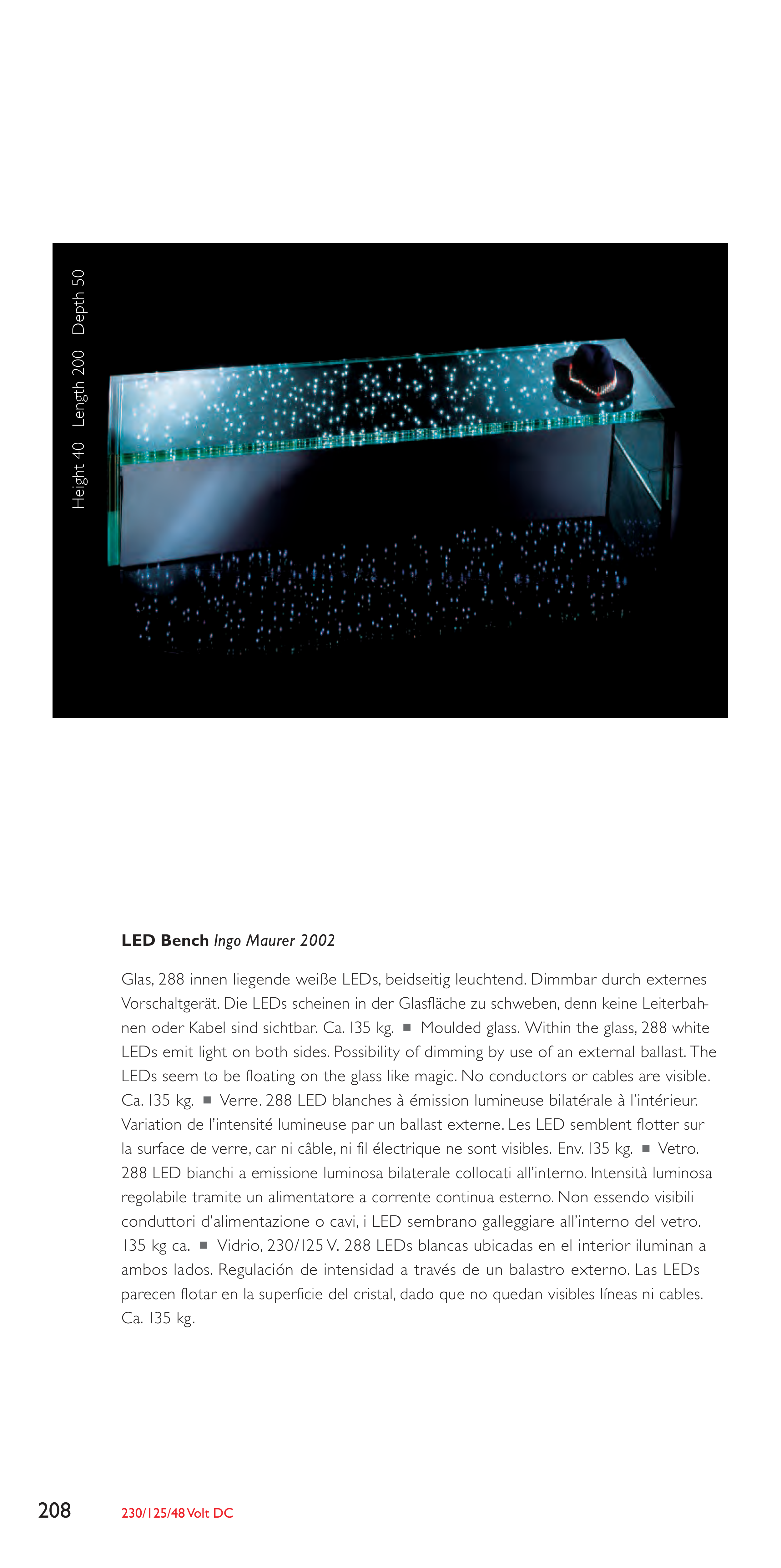 Height 40 Length 200 Depth 50

**LED Bench** *Ingo Maurer 2002*

Glas, 288 innen liegende weiße LEDs, beidseitig leuchtend. Dimmbar durch externes Vorschaltgerät. Die LEDs scheinen in der Glasfläche zu schweben, denn keine Leiterbahnen oder Kabel sind sichtbar. Ca. 135 kg. ■ Moulded glass. Within the glass, 288 white LEDs emit light on both sides. Possibility of dimming by use of an external ballast. The LEDs seem to be floating on the glass like magic. No conductors or cables are visible. Ca. 135 kg. ■ Verre. 288 LED blanches à émission lumineuse bilatérale à l'intérieur. Variation de l'intensité lumineuse par un ballast externe. Les LED semblent flotter sur la surface de verre, car ni câble, ni fil électrique ne sont visibles. Env. 135 kg. ■ Vetro. 288 LED bianchi a emissione luminosa bilaterale collocati all'interno. Intensità luminosa regolabile tramite un alimentatore a corrente continua esterno. Non essendo visibili conduttori d'alimentazione o cavi, i LED sembrano galleggiare all'interno del vetro. 135 kg ca. ■ Vidrio, 230/125 V. 288 LEDs blancas ubicadas en el interior iluminan a ambos lados. Regulación de intensidad a través de un balastro externo. Las LEDs parecen flotar en la superficie del cristal, dado que no quedan visibles líneas ni cables. Ca. 135 kg.

208 230/125/48 Volt DC